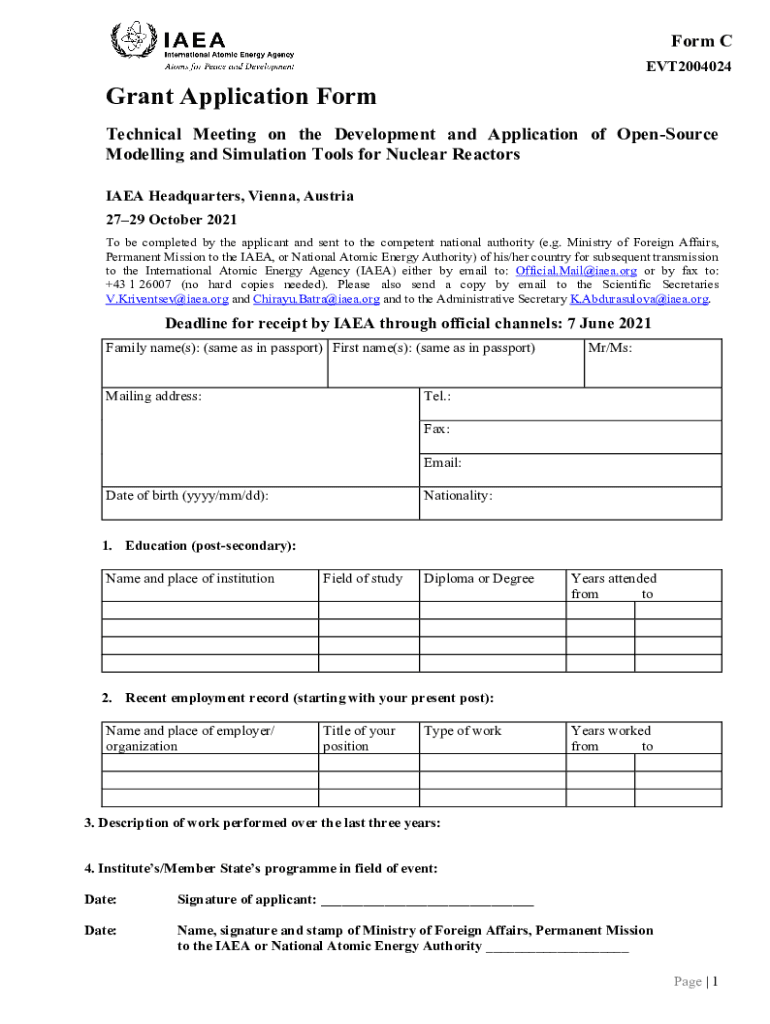 IAEA
International Atomic Energy Agency
Atoms for Peace and Development

Form C
EVT2004024

Grant Application Form

Technical Meeting on the Development and Application of Open-Source Modelling and Simulation Tools for Nuclear Reactors

IAEA Headquarters, Vienna, Austria

27–29 October 2021

To be completed by the applicant and sent to the competent national authority (e.g. Ministry of Foreign Affairs, Permanent Mission to the IAEA, or National Atomic Energy Authority) of his/her country for subsequent transmission to the International Atomic Energy Agency (IAEA) either by email to: Official.Mail@iaea.org or by fax to: +43 1 26007 (no hard copies needed). Please also send a copy by email to the Scientific Secretaries V.Kriventsev@iaea.org and Chirayu.Batra@iaea.org and to the Administrative Secretary K.Abdurasulova@iaea.org.

Deadline for receipt by IAEA through official channels: 7 June 2021

| Family name(s): (same as in passport) | First name(s): (same as in passport) | Mr/Ms: |
|---|---|---|

| Mailing address: | Tel.: |
|---|---|
| | Fax: |
| | Email: |
| Date of birth (yyyy/mm/dd): | Nationality: |

1. Education (post-secondary):

| Name and place of institution | Field of study | Diploma or Degree | Years attended from | to |
|---|---|---|---|---|
| | | | | |
| | | | | |
| | | | | |
| | | | | |

2. Recent employment record (starting with your present post):

| Name and place of employer/ organization | Title of your position | Type of work | Years worked from | to |
|---|---|---|---|---|
| | | | | |
| | | | | |
| | | | | |

3. Description of work performed over the last three years:

4. Institute's/Member State's programme in field of event:

Date: Signature of applicant: ______________________________

Date: Name, signature and stamp of Ministry of Foreign Affairs, Permanent Mission to the IAEA or National Atomic Energy Authority ____________________

Page | 1